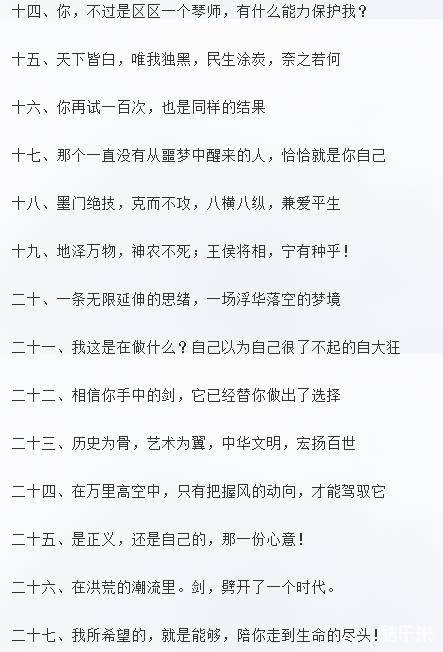 十四、你，不过是区区一个琴师，有什么能力保护我？

十五、天下皆白，唯我独黑，民生涂炭，奈之若何

十六、你再试一百次，也是同样的结果

十七、那个一直没有从噩梦中醒来的人，恰恰就是你自己

十八、墨门绝技，克而不攻，八横八纵，兼爱平生

十九、地泽万物，神农不死；王侯将相，宁有种乎！

二十、一条无限延伸的思绪，一场浮华落空的梦境

二十一、我这是在做什么？自己以为自己很了不起的自大狂

二十二、相信你手中的剑，它已经替你做出了选择

二十三、历史为骨，艺术为翼，中华文明，宏扬百世

二十四、在万里高空中，只有把握风的动向，才能驾驭它

二十五、是正义，还是自己的，那一份心意！

二十六、在洪荒的潮流里。剑，劈开了一个时代。

二十七、我所希望的，就是能够，陪你走到生命的尽头！